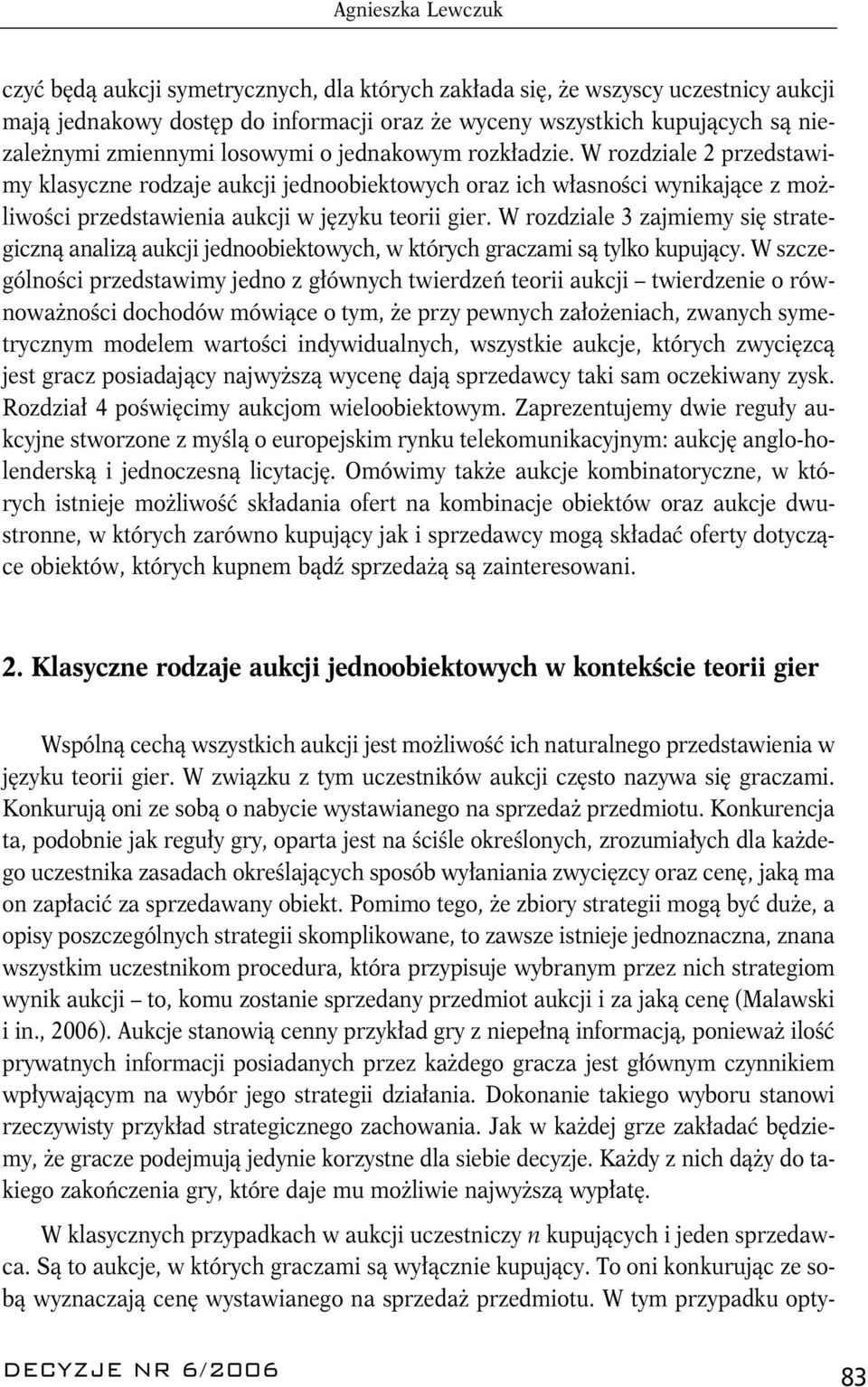 Agnieszka Lewczuk

czyć będą aukcji symetrycznych, dla których zakłada się, że wszyscy uczestnicy aukcji mają jednakowy dostęp do informacji oraz że wyceny wszystkich kupujących są niezależnymi zmiennymi losowymi o jednakowym rozkładzie. W rozdziale 2 przedstawimy klasyczne rodzaje aukcji jednoobiektowych oraz ich własności wynikające z możliwości przedstawienia aukcji w języku teorii gier. W rozdziale 3 zajmiemy się strategiczną analizą aukcji jednoobiektowych, w których graczami są tylko kupujący. W szczególności przedstawimy jedno z głównych twierdzeń teorii aukcji – twierdzenie o równoważności dochodów mówiące o tym, że przy pewnych założeniach, zwanych symetrycznym modelem wartości indywidualnych, wszystkie aukcje, których zwycięzcą jest gracz posiadający najwyższą wycenę dają sprzedawcy taki sam oczekiwany zysk. Rozdział 4 poświęcimy aukcjom wieloobiektowym. Zaprezentujemy dwie reguły aukcyjne stworzone z myślą o europejskim rynku telekomunikacyjnym: aukcję anglo-holenderską i jednoczesną licytację. Omówimy także aukcje kombinatoryczne, w których istnieje możliwość składania ofert na kombinacje obiektów oraz aukcje dwustronne, w których zarówno kupujący jak i sprzedawcy mogą składać oferty dotyczące obiektów, których kupnem bądź sprzedażą są zainteresowani.

2. Klasyczne rodzaje aukcji jednoobiektowych w kontekście teorii gier

Wspólną cechą wszystkich aukcji jest możliwość ich naturalnego przedstawienia w języku teorii gier. W związku z tym uczestników aukcji często nazywa się graczami. Konkurują oni ze sobą o nabycie wystawianego na sprzedaż przedmiotu. Konkurencja ta, podobnie jak reguły gry, oparta jest na ściśle określonych, zrozumiałych dla każdego uczestnika zasadach określających sposób wyłaniania zwycięzcy oraz cenę, jaką ma on zapłacić za sprzedawany obiekt. Pomimo tego, że zbiory strategii mogą być duże, a opisy poszczególnych strategii skomplikowane, to zawsze istnieje jednoznaczna, znana wszystkim uczestnikom procedura, która przypisuje wybranym przez nich strategiom wynik aukcji – to, komu zostanie sprzedany przedmiot aukcji i za jaką cenę (Malawski i in., 2006). Aukcje stanowią cenny przykład gry z niepełną informacją, ponieważ ilość prywatnych informacji posiadanych przez każdego gracza jest głównym czynnikiem wpływającym na wybór jego strategii działania. Dokonanie takiego wyboru stanowi rzeczywisty przykład strategicznego zachowania. Jak w każdej grze zakładać będziemy, że gracze podejmują jedynie korzystne dla siebie decyzje. Każdy z nich dąży do takiego zakończenia gry, które daje mu możliwie najwyższą wypłatę.

W klasycznych przypadkach w aukcji uczestniczy $n$ kupujących i jeden sprzedawca. Są to aukcje, w których graczami są wyłącznie kupujący. To oni konkurując ze sobą wyznaczają cenę wystawianego na sprzedaż przedmiotu. W tym przypadku opty-

DECYZJE NR 6/2006

83